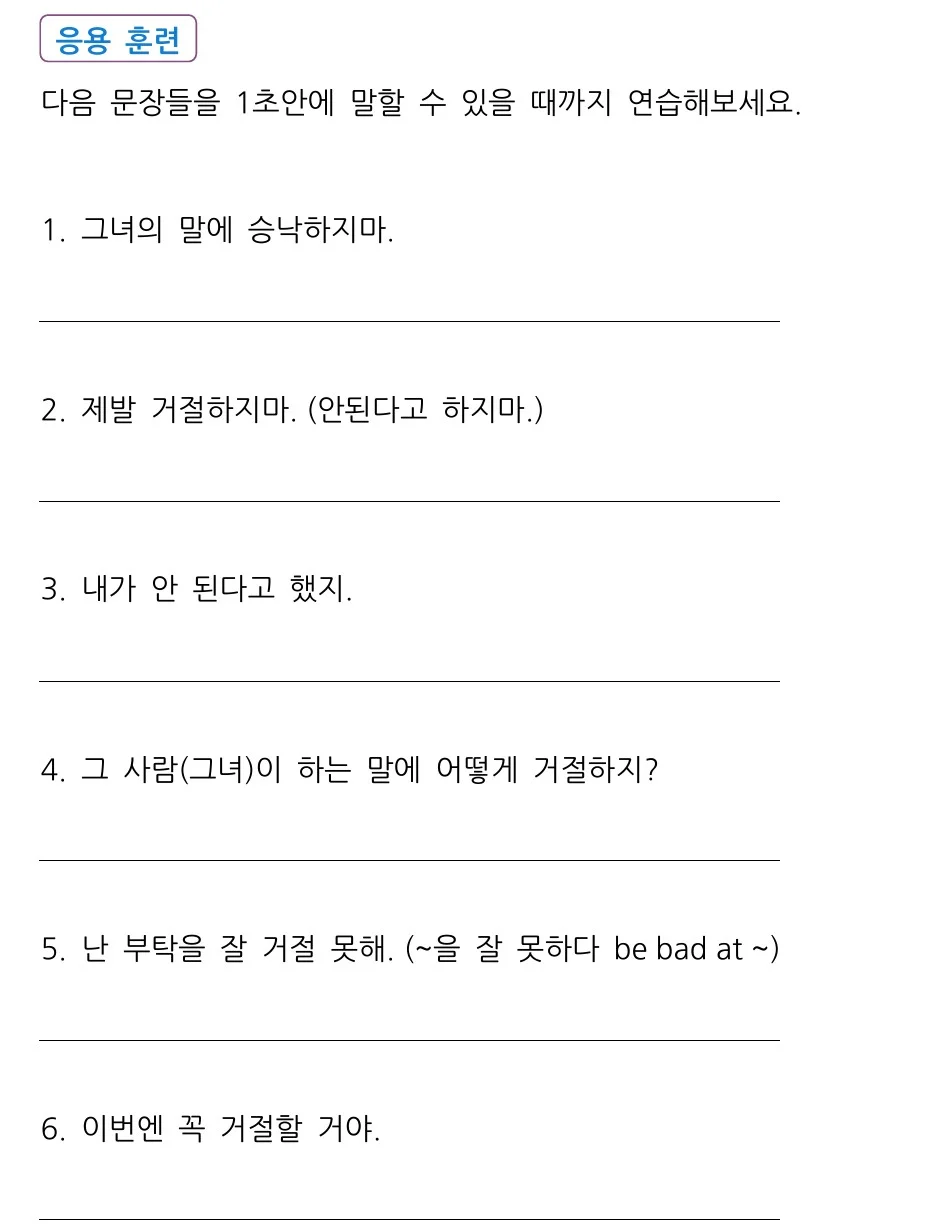 응용 훈련

다음 문장들을 1초안에 말할 수 있을 때까지 연습해보세요.

1. 그녀의 말에 승낙하지마.

2. 제발 거절하지마. (안된다고 하지마.)

3. 내가 안 된다고 했지.

4. 그 사람(그녀)이 하는 말에 어떻게 거절하지?

5. 난 부탁을 잘 거절 못해. (~을 잘 못하다 be bad at ~)

6. 이번엔 꼭 거절할 거야.